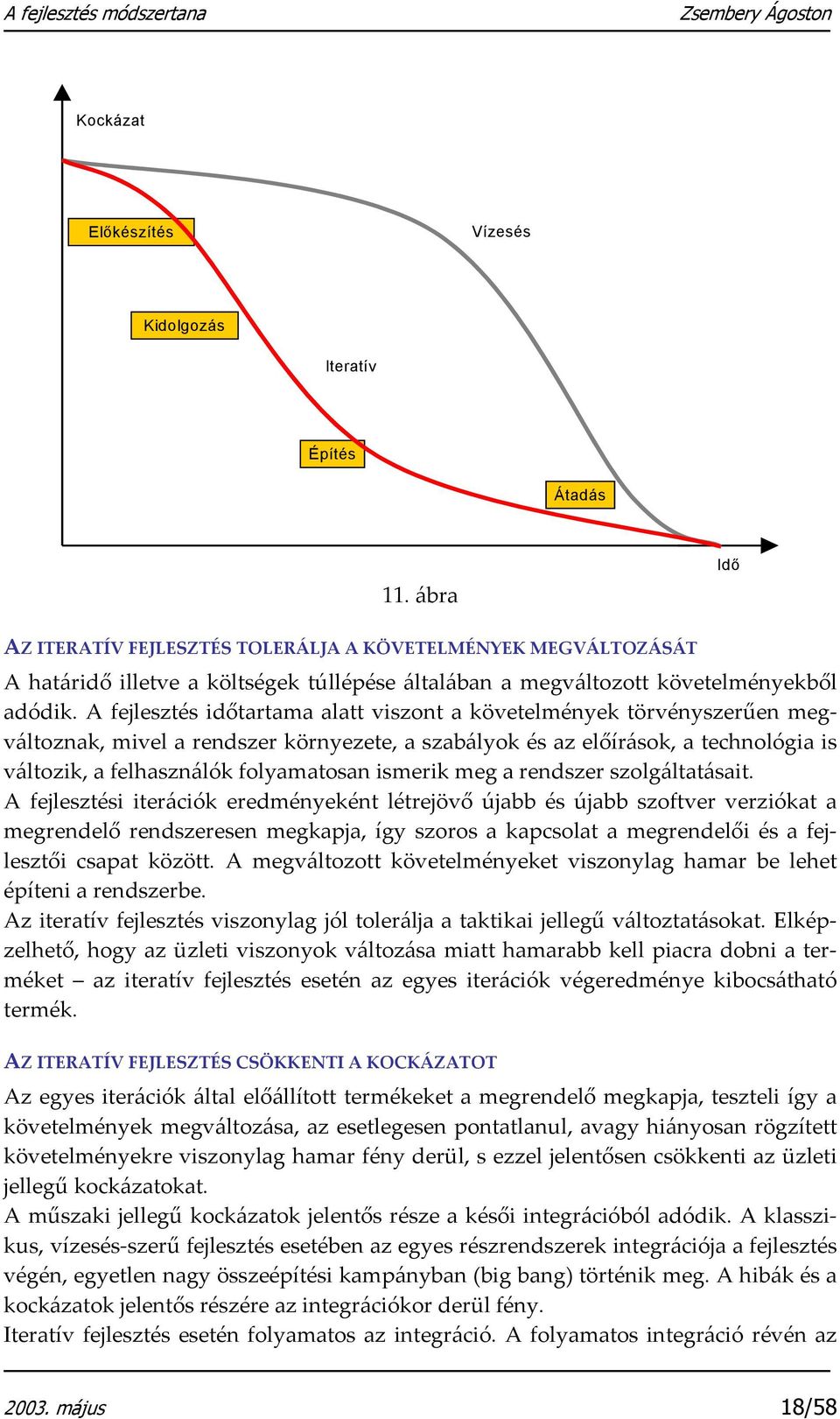 A fejlesztés módszertana Zsembery Ágoston

Kockázat

Előkészítés

Vízesés

Kidolgozás

Iteratív

Építés

Átadás

Idő

11. ábra

AZ ITERATÍV FEJLESZTÉS TOLERÁLJA A KÖVETELMÉNYEK MEGVÁLTOZÁSÁT

A határidő illetve a költségek túllépése általában a megváltozott követelményekből adódik. A fejlesztés időtartama alatt viszont a követelmények törvényszerűen megváltoznak, mivel a rendszer környezete, a szabályok és az előírások, a technológia is változik, a felhasználók folyamatosan ismerik meg a rendszer szolgáltatásait.
A fejlesztési iterációk eredményeként létrejövő újabb és újabb szoftver verziókat a megrendelő rendszeresen megkapja, így szoros a kapcsolat a megrendelői és a fejlesztői csapat között. A megváltozott követelményeket viszonylag hamar be lehet építeni a rendszerbe.
Az iteratív fejlesztés viszonylag jól tolerálja a taktikai jellegű változtatásokat. Elképzelhető, hogy az üzleti viszonyok változása miatt hamarabb kell piacra dobni a terméket – az iteratív fejlesztés esetén az egyes iterációk végeredménye kibocsátható termék.

AZ ITERATÍV FEJLESZTÉS CSÖKKENTI A KOCKÁZATOT

Az egyes iterációk által előállított termékeket a megrendelő megkapja, teszteli így a követelmények megváltozása, az esetlegesen pontatlanul, avagy hiányosan rögzített követelményekre viszonylag hamar fény derül, s ezzel jelentősen csökkenti az üzleti jellegű kockázatokat.
A műszaki jellegű kockázatok jelentős része a késői integrációból adódik. A klasszikus, vízesés-szerű fejlesztés esetében az egyes részrendszerek integrációja a fejlesztés végén, egyetlen nagy összeépítési kampányban (big bang) történik meg. A hibák és a kockázatok jelentős részére az integrációkor derül fény.
Iteratív fejlesztés esetén folyamatos az integráció. A folyamatos integráció révén az

2003. május 18/58